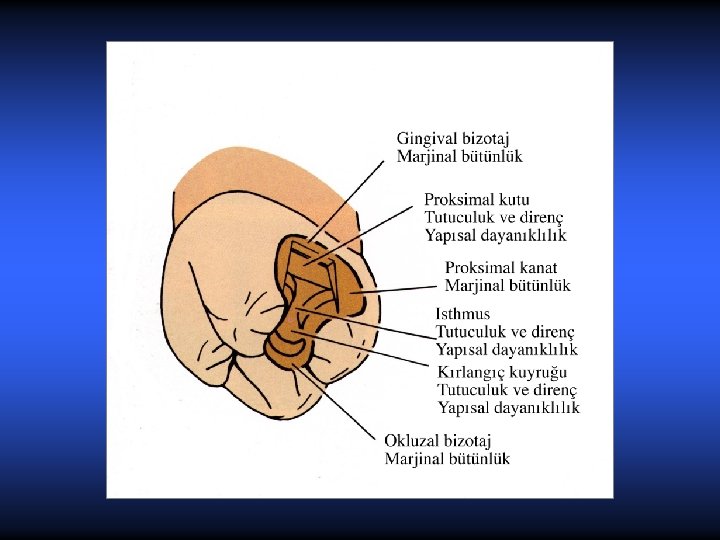 Gingival bizotaj
Marjinal bütünlük

Proksimal kutu
Tutuculuk ve direnç
Yapısal dayanıklılık

Proksimal kanat
Marjinal bütünlük

Isthmus
Tutuculuk ve direnç
Yapısal dayanıklılık

Kırlangıç kuyruğu
Tutuculuk ve direnç
Yapısal dayanıklılık

Okluzal bizotaj
Marjinal bütünlük